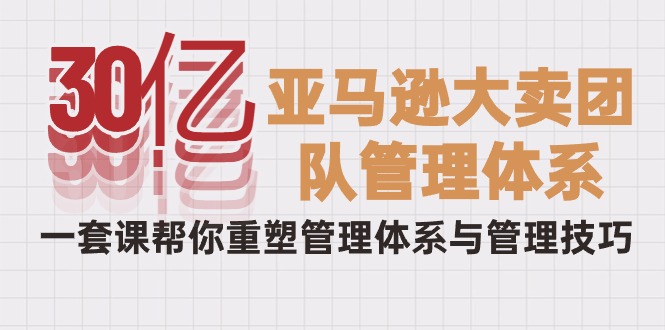 30亿

亚马逊大卖团队管理体系

一套课帮你重塑管理体系与管理技巧